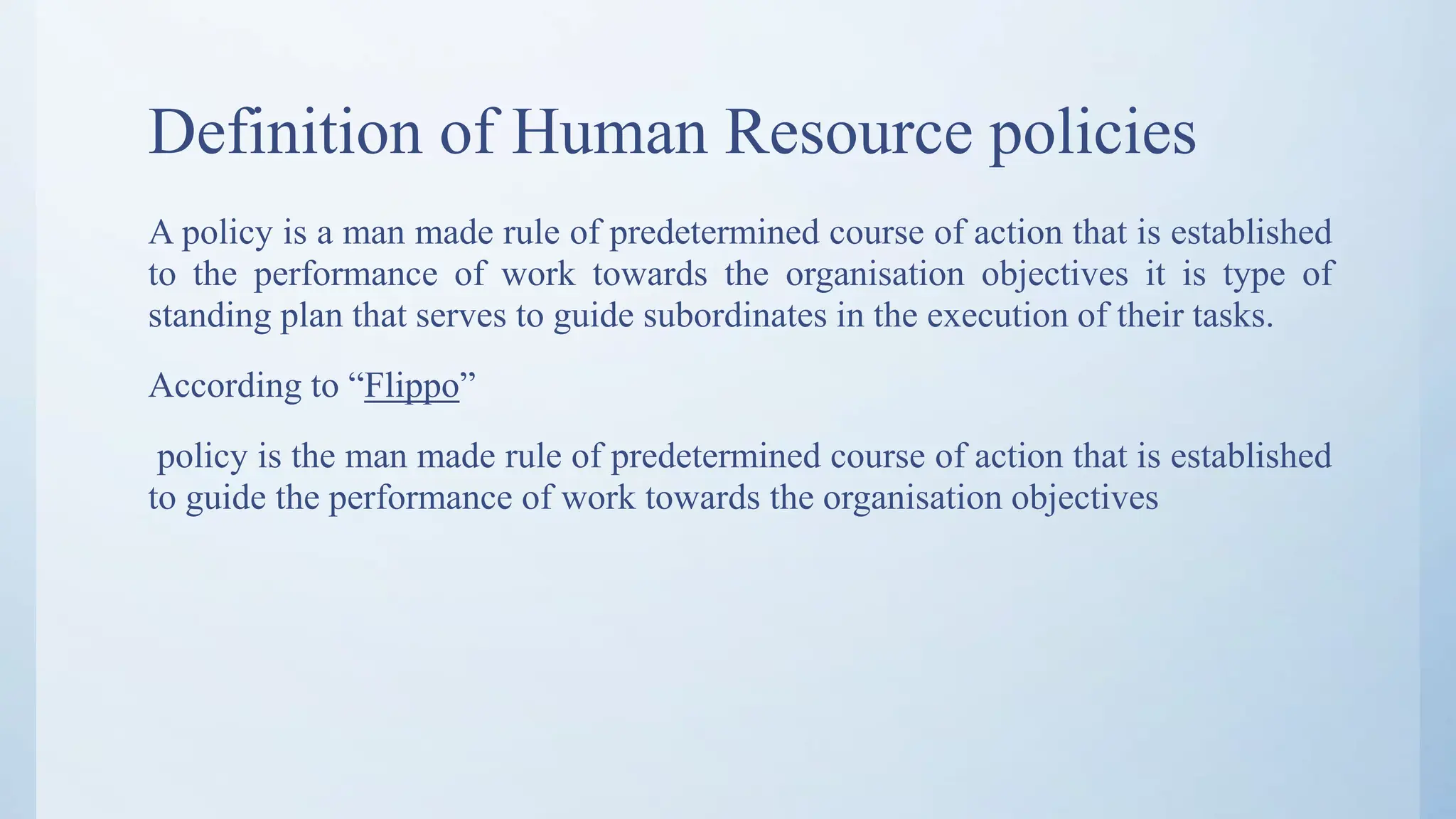 Definition of Human Resource policies

A policy is a man made rule of predetermined course of action that is established to the performance of work towards the organisation objectives it is type of standing plan that serves to guide subordinates in the execution of their tasks.

According to “Flippo”

policy is the man made rule of predetermined course of action that is established to guide the performance of work towards the organisation objectives